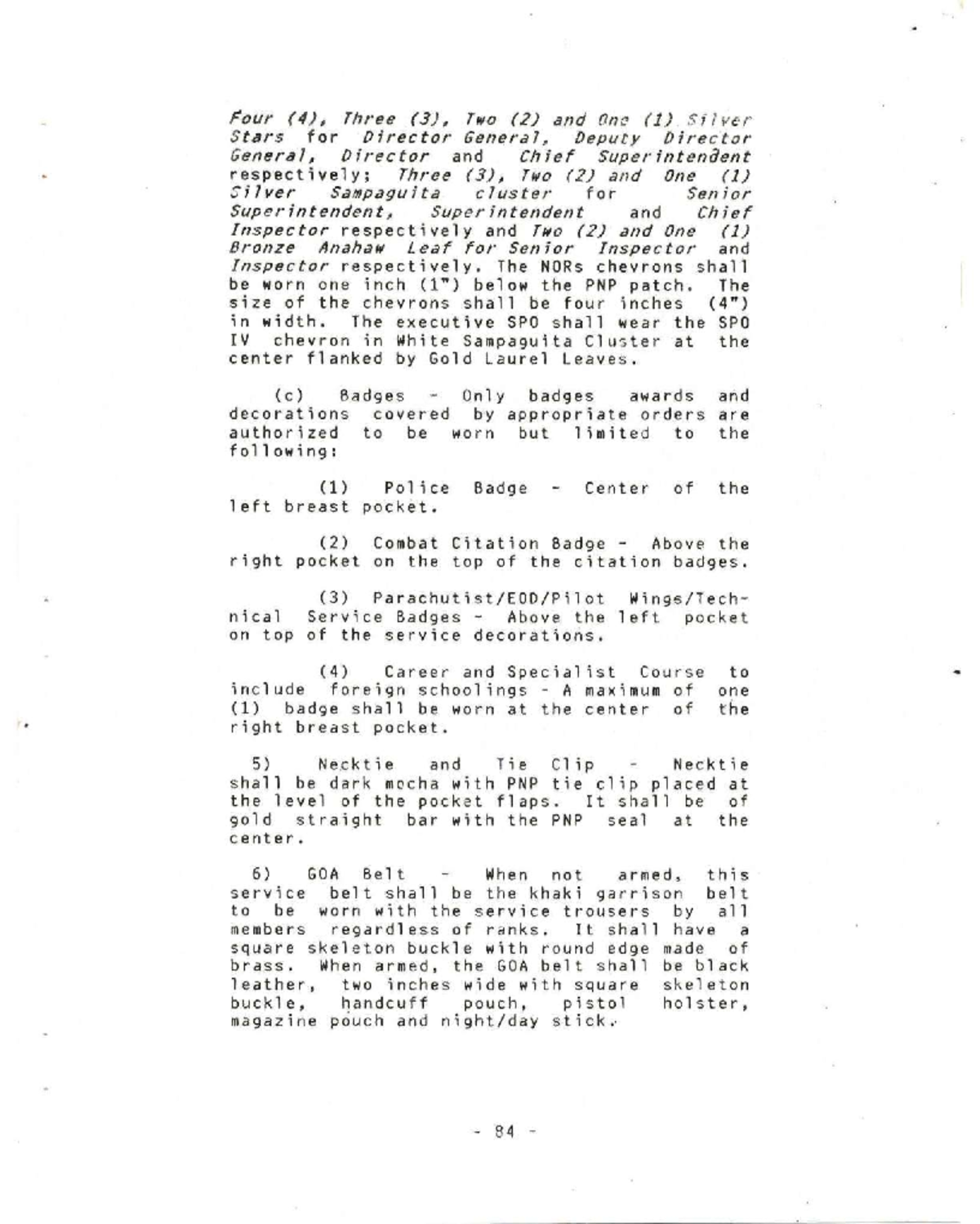 Four (4), Three (3), Two (2) and One (1) Silver Stars for Director General, Deputy Director General, Director and Chief Superintendent respectively; Three (3), Two (2) and One (1) Silver Sampaguita cluster for Senior Superintendent, Superintendent and Chief Inspector respectively and Two (2) and One (1) Bronze Anahaw Leaf for Senior Inspector and Inspector respectively. The NORs chevrons shall be worn one inch (1") below the PNP patch. The size of the chevrons shall be four inches (4") in width. The executive SPO shall wear the SPO IV chevron in White Sampaguita Cluster at the center flanked by Gold Laurel Leaves.

(c) Badges - Only badges awards and decorations covered by appropriate orders are authorized to be worn but limited to the following:

(1) Police Badge - Center of the left breast pocket.

(2) Combat Citation Badge - Above the right pocket on the top of the citation badges.

(3) Parachutist/EOD/Pilot Wings/Technical Service Badges - Above the left pocket on top of the service decorations.

(4) Career and Specialist Course to include foreign schoolings - A maximum of one (1) badge shall be worn at the center of the right breast pocket.

5) Necktie and Tie Clip - Necktie shall be dark mocha with PNP tie clip placed at the level of the pocket flaps. It shall be of gold straight bar with the PNP seal at the center.

6) GOA Belt - When not armed, this service belt shall be the khaki garrison belt to be worn with the service trousers by all members regardless of ranks. It shall have a square skeleton buckle with round edge made of brass. When armed, the GOA belt shall be black leather, two inches wide with square skeleton buckle, handcuff pouch, pistol holster, magazine pouch and night/day stick.

- 84 -